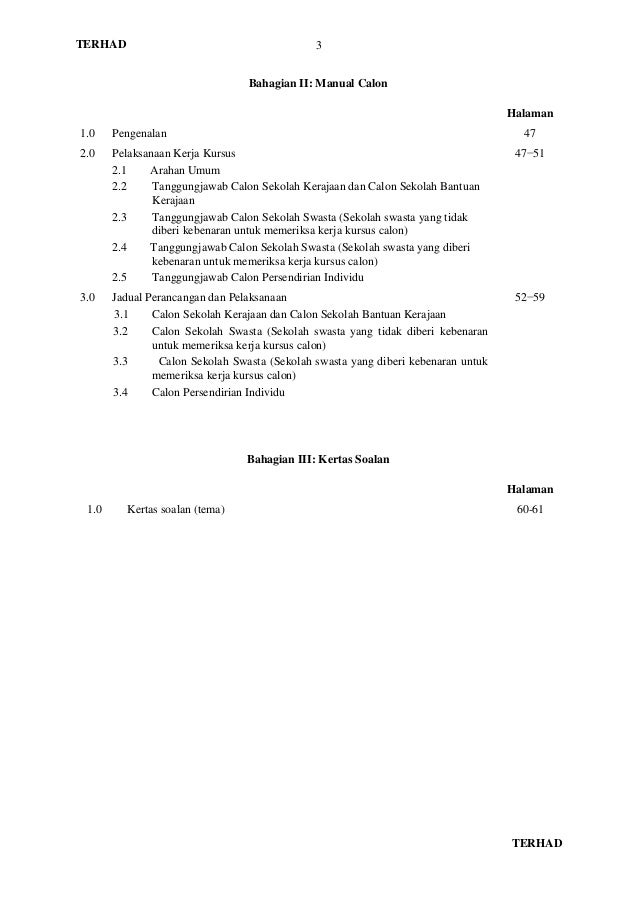 TERHAD 3

Bahagian II: Manual Calon

Halaman

1.0 Pengenalan 47

2.0 Pelaksanaan Kerja Kursus 47−51

2.1 Arahan Umum

2.2 Tanggungjawab Calon Sekolah Kerajaan dan Calon Sekolah Bantuan Kerajaan

2.3 Tanggungjawab Calon Sekolah Swasta (Sekolah swasta yang tidak diberi kebenaran untuk memeriksa kerja kursus calon)

2.4 Tanggungjawab Calon Sekolah Swasta (Sekolah swasta yang diberi kebenaran untuk memeriksa kerja kursus calon)

2.5 Tanggungjawab Calon Persendirian Individu

3.0 Jadual Perancangan dan Pelaksanaan 52−59

3.1 Calon Sekolah Kerajaan dan Calon Sekolah Bantuan Kerajaan

3.2 Calon Sekolah Swasta (Sekolah swasta yang tidak diberi kebenaran untuk memeriksa kerja kursus calon)

3.3 Calon Sekolah Swasta (Sekolah swasta yang diberi kebenaran untuk memeriksa kerja kursus calon)

3.4 Calon Persendirian Individu

Bahagian III: Kertas Soalan

Halaman

1.0 Kertas soalan (tema) 60-61

TERHAD